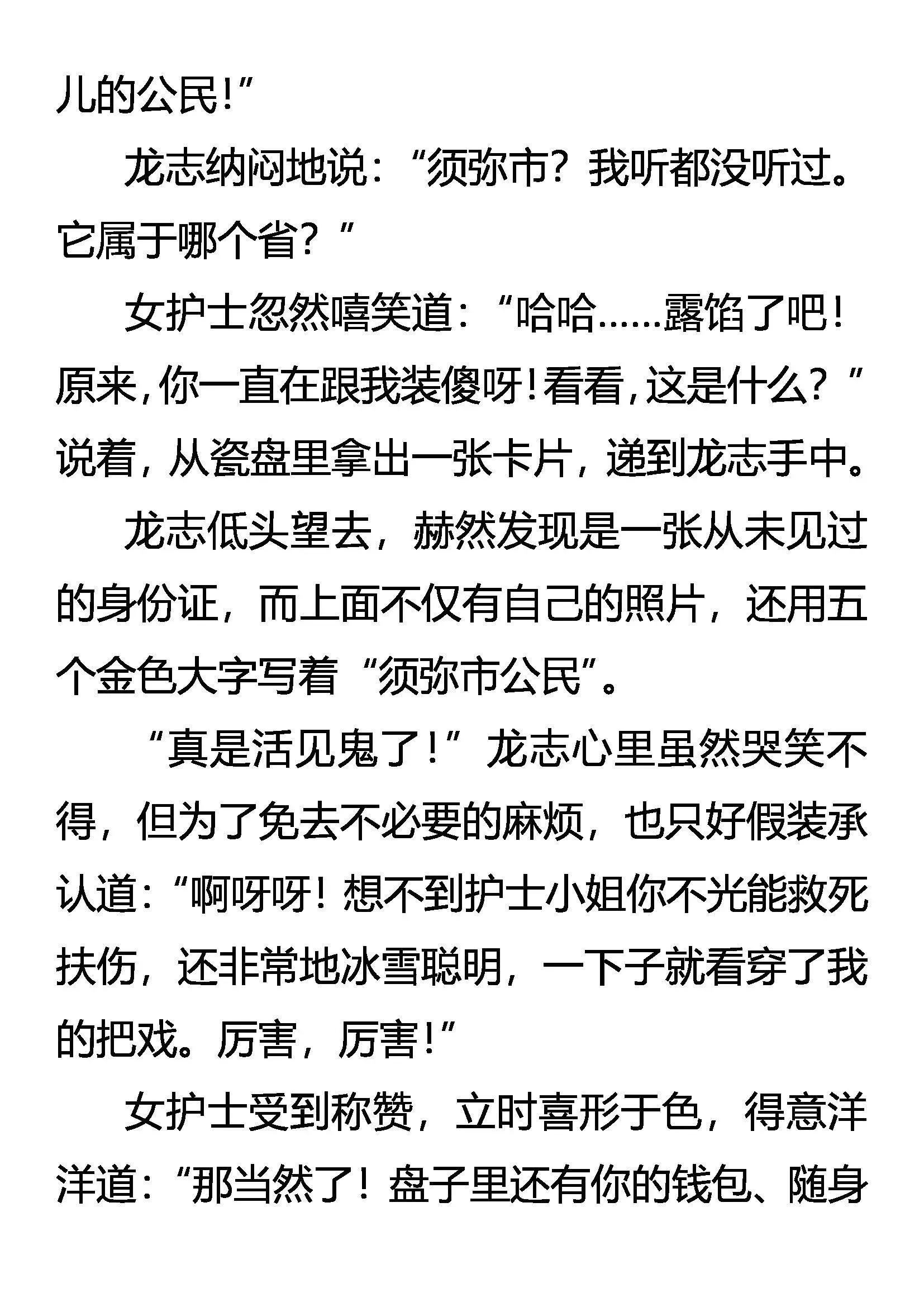 儿的公民!”

龙志纳闷地说:“须弥市?我听都没听过。它属于哪个省?”

女护士忽然嘻笑道:“哈哈……露馅了吧!原来,你一直在跟我装傻呀!看看,这是什么?”说着,从瓷盘里拿出一张卡片,递到龙志手中。

龙志低头望去,赫然发现是一张从未见过的身份证,而上面不仅有自己的照片,还用五个金色大字写着“须弥市公民”。

“真是活见鬼了!”龙志心里虽然哭笑不得,但为了免去不必要的麻烦,也只好假装承认道:“啊呀呀!想不到护士小姐你不光能救死扶伤,还非常地冰雪聪明,一下子就看穿了我的把戏。厉害,厉害!”

女护士受到称赞,立时喜形于色,得意洋洋道:“那当然了!盘子里还有你的钱包、随身